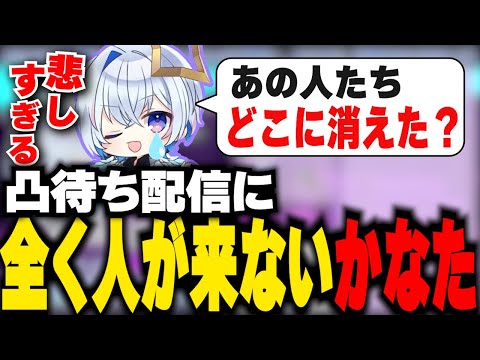 悲しすぎる

あの人たち
どこに消えた？

凸待ち配信に
全く人が来ないかなた